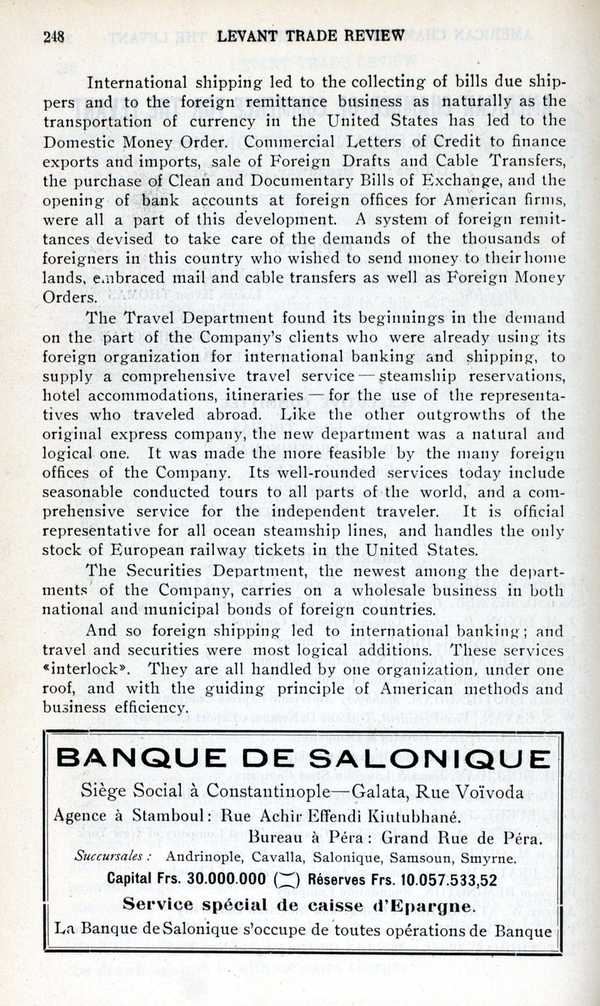 248 LEVANT TRADE REVIEW

International shipping led to the collecting of bills due shippers and to the foreign remittance business as naturally as the transportation of currency in the United States has led to the Domestic Money Order. Commercial Letters of Credit to finance exports and imports, sale of Foreign Drafts and Cable Transfers, the purchase of Clean and Documentary Bills of Exchange, and the opening of bank accounts at foreign offices for American firms, were all a part of this development. A system of foreign remittances devised to take care of the demands of the thousands of foreigners in this country who wished to send money to their home lands, embraced mail and cable transfers as well as Foreign Money Orders.

The Travel Department found its beginnings in the demand on the part of the Company's clients who were already using its foreign organization for international banking and shipping, to supply a comprehensive travel service — steamship reservations, hotel accommodations, itineraries — for the use of the representatives who traveled abroad. Like the other outgrowths of the original express company, the new department was a natural and logical one. It was made the more feasible by the many foreign offices of the Company. Its well-rounded services today include seasonable conducted tours to all parts of the world, and a comprehensive service for the independent traveler. It is official representative for all ocean steamship lines, and handles the only stock of European railway tickets in the United States.

The Securities Department, the newest among the departments of the Company, carries on a wholesale business in both national and municipal bonds of foreign countries.

And so foreign shipping led to international banking; and travel and securities were most logical additions. These services «interlock». They are all handled by one organization, under one roof, and with the guiding principle of American methods and business efficiency.

BANQUE DE SALONIQUE

Siège Social à Constantinople—Galata, Rue Voïvoda

Agence à Stamboul: Rue Achir Effendi Kiutubhané.

Bureau à Péra: Grand Rue de Péra.

Succursales: Andrinople, Cavalla, Salonique, Samsoun, Smyrne.

Capital Frs. 30.000.000 Réserves Frs. 10.057.533,52

Service spécial de caisse d'Epargne.

La Banque de Salonique s'occupe de toutes opérations de Banque